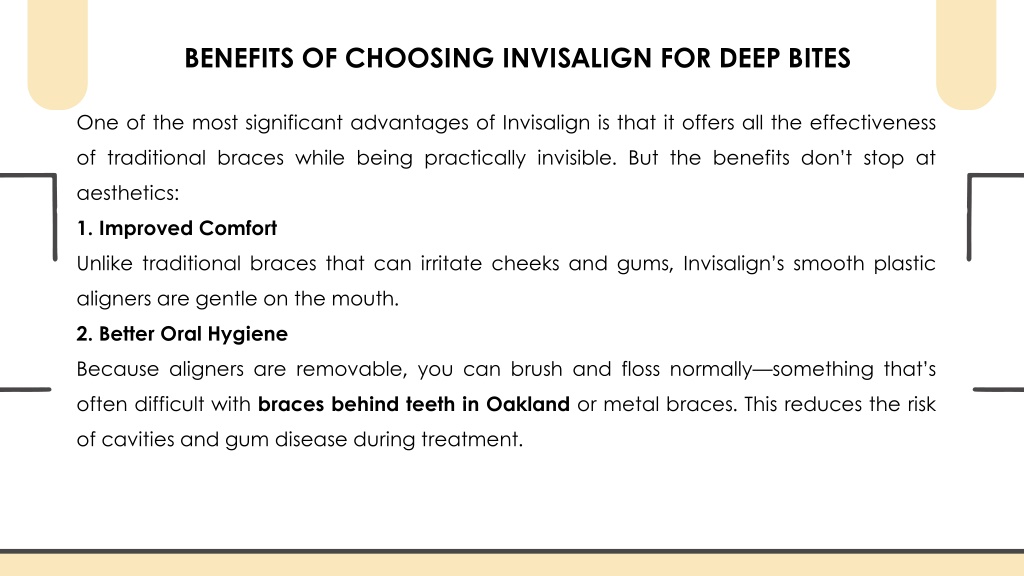 BENEFITS OF CHOOSING INVISALIGN FOR DEEP BITES

One of the most significant advantages of Invisalign is that it offers all the effectiveness of traditional braces while being practically invisible. But the benefits don't stop at aesthetics:

1. Improved Comfort

Unlike traditional braces that can irritate cheeks and gums, Invisalign's smooth plastic aligners are gentle on the mouth.

2. Better Oral Hygiene

Because aligners are removable, you can brush and floss normally—something that's often difficult with braces behind teeth in Oakland or metal braces. This reduces the risk of cavities and gum disease during treatment.